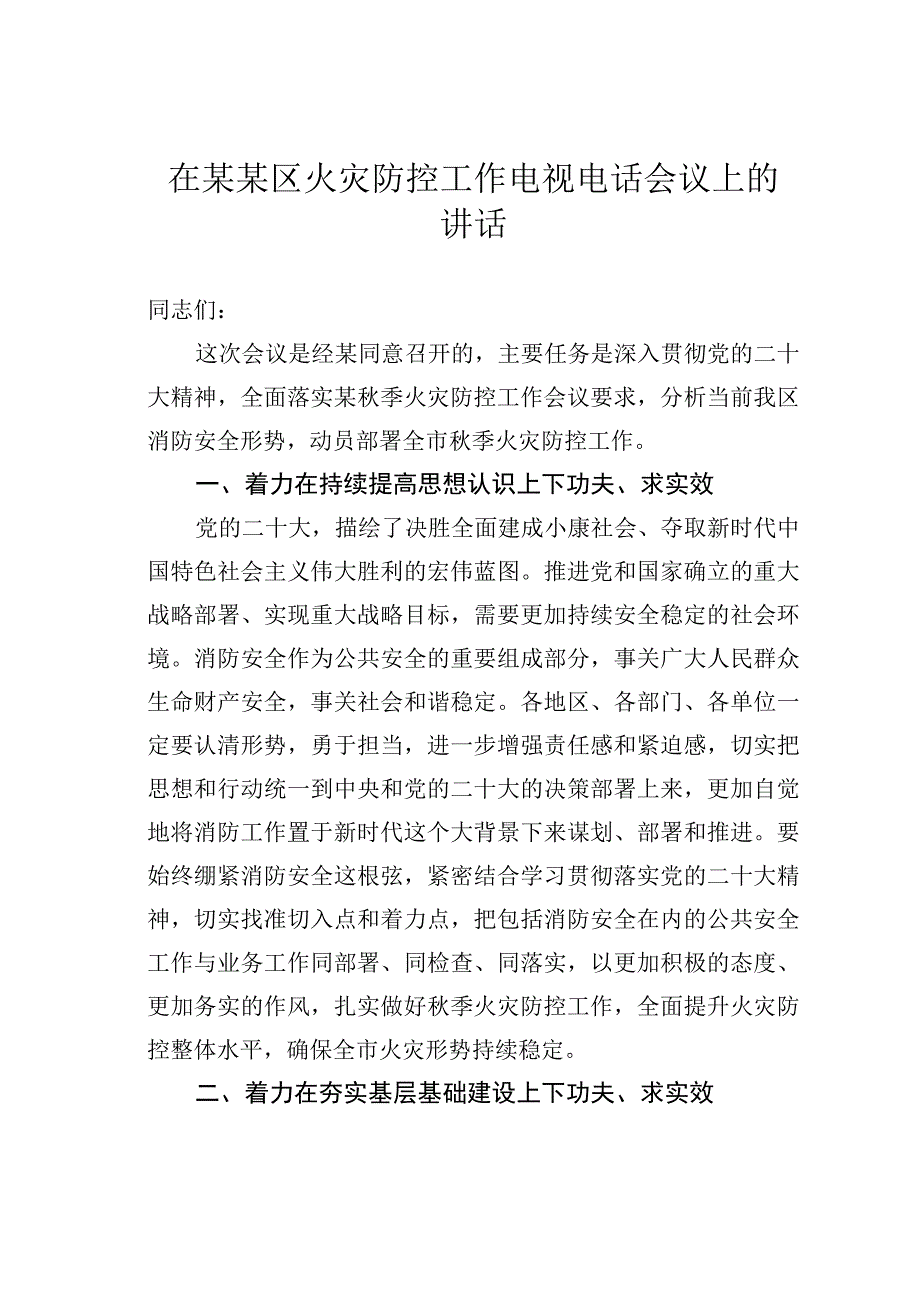 在某某区火灾防控工作电视电话会议上的讲话

同志们：

这次会议是经某同意召开的，主要任务是深入贯彻党的二十大精神，全面落实某秋季火灾防控工作会议要求，分析当前我区消防安全形势，动员部署全市秋季火灾防控工作。

一、着力在持续提高思想认识上下功夫、求实效

党的二十大，描绘了决胜全面建成小康社会、夺取新时代中国特色社会主义伟大胜利的宏伟蓝图。推进党和国家确立的重大战略部署、实现重大战略目标，需要更加持续安全稳定的社会环境。消防安全作为公共安全的重要组成部分，事关广大人民群众生命财产安全，事关社会和谐稳定。各地区、各部门、各单位一定要认清形势，勇于担当，进一步增强责任感和紧迫感，切实把思想和行动统一到中央和党的二十大的决策部署上来，更加自觉地将消防工作置于新时代这个大背景下来谋划、部署和推进。要始终绷紧消防安全这根弦，紧密结合学习贯彻落实党的二十大精神，切实找准切入点和着力点，把包括消防安全在内的公共安全工作与业务工作同部署、同检查、同落实，以更加积极的态度、更加务实的作风，扎实做好秋季火灾防控工作，全面提升火灾防控整体水平，确保全市火灾形势持续稳定。

二、着力在夯实基层基础建设上下功夫、求实效